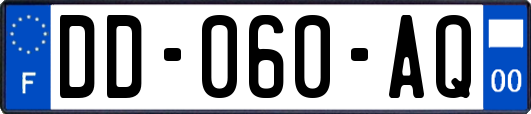 F

DD-060-AQ

00